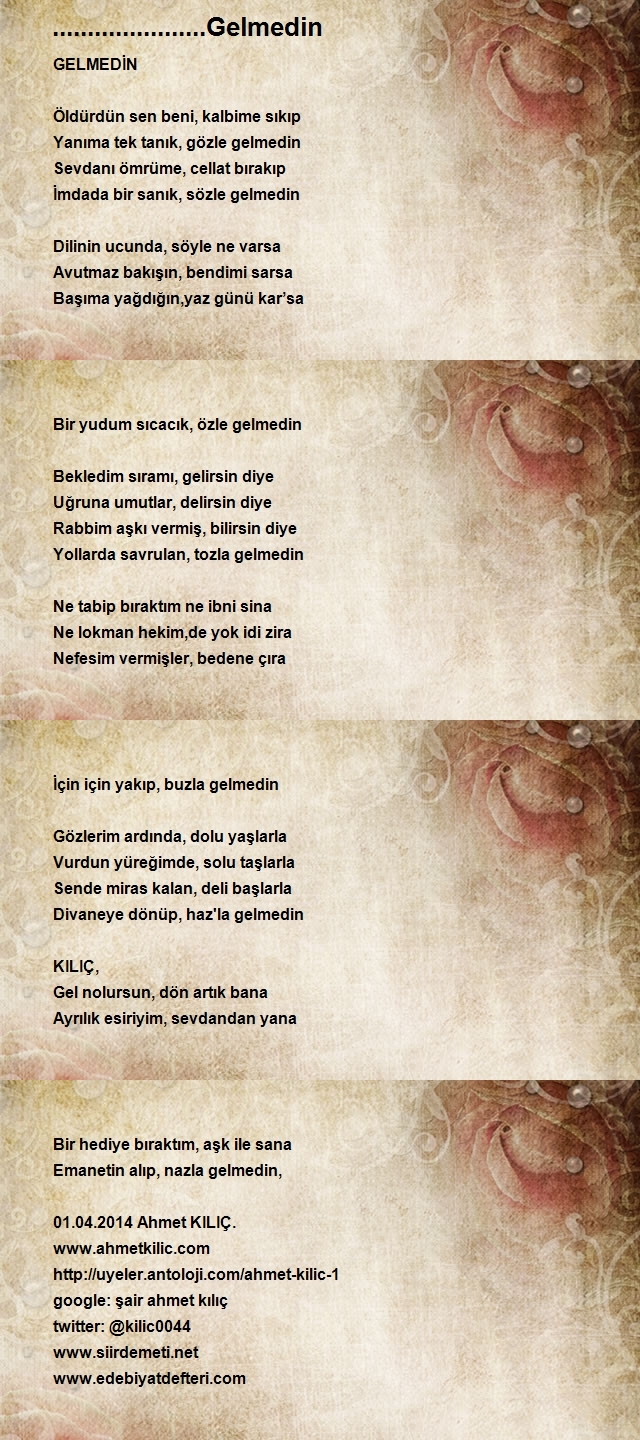 .....................Gelmedin

GELMEDİN

Öldürdün sen beni, kalbime sıkıp
Yanıma tek tanık, gözle gelmedin
Sevdanı ömrüme, cellat bırakıp
İmdada bir sanık, sözle gelmedin

Dilinin ucunda, söyle ne varsa
Avutmaz bakışın, bendimi sarsa
Başıma yağdığın,yaz günü kar'sa

Bir yudum sıcacık, özle gelmedin

Bekledim sıramı, gelirsin diye
Uğruna umutlar, delirsin diye
Rabbim aşkı vermiş, bilirsin diye
Yollarda savrulan, tozla gelmedin

Ne tabip bıraktım ne ibni sina
Ne lokman hekim,de yok idi zira
Nefesim vermişler, bedene çıra

İçin için yakıp, buzla gelmedin

Gözlerim ardında, dolu yaşlarla
Vurdun yüreğimde, solu taşlarla
Sende miras kalan, deli başlarla
Divaneye dönüp, haz'la gelmedin

KILIÇ,
Gel nolursun, dön artık bana
Ayrılık esiriyim, sevdandan yana

Bir hediye bıraktım, aşk ile sana
Emanetin alıp, nazla gelmedin,

01.04.2014 Ahmet KILIÇ.
www.ahmetkilic.com
http://uyeler.antoloji.com/ahmet-kilic-1
google: şair ahmet kılıç
twitter: @kilic0044
www.siirdemeti.net
www.edebiyatdefteri.com